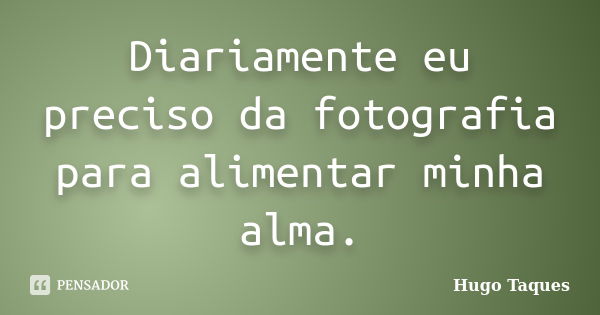 Diariamente eu preciso da fotografia para alimentar minha alma.

PENSADOR

Hugo Taques